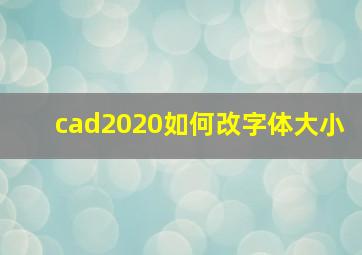 cad2020如何改字体大小